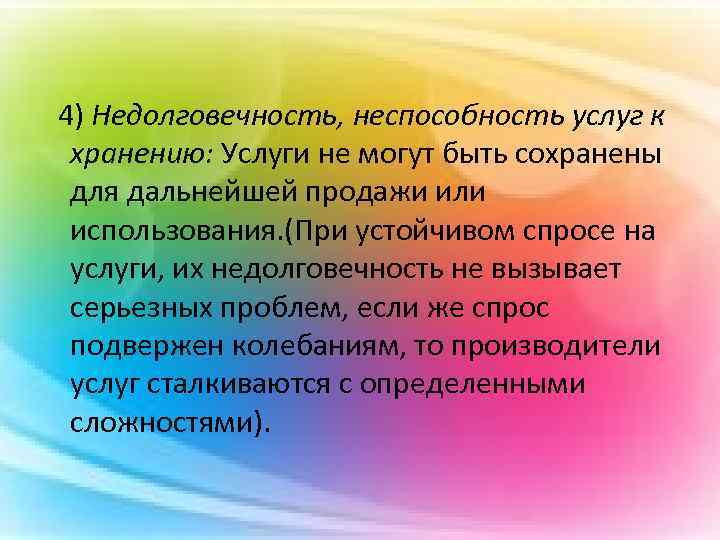 4) Недолговечность, неспособность услуг к хранению: Услуги не могут быть сохранены для дальнейшей продажи или использования.(При устойчивом спросе на услуги, их недолговечность не вызывает серьезных проблем, если же спрос подвержен колебаниям, то производители услуг сталкиваются с определенными сложностями).